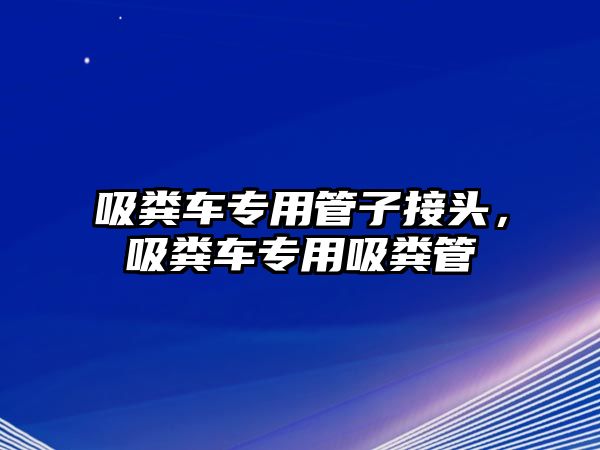 吸粪车专用管子接头，吸粪车专用吸粪管